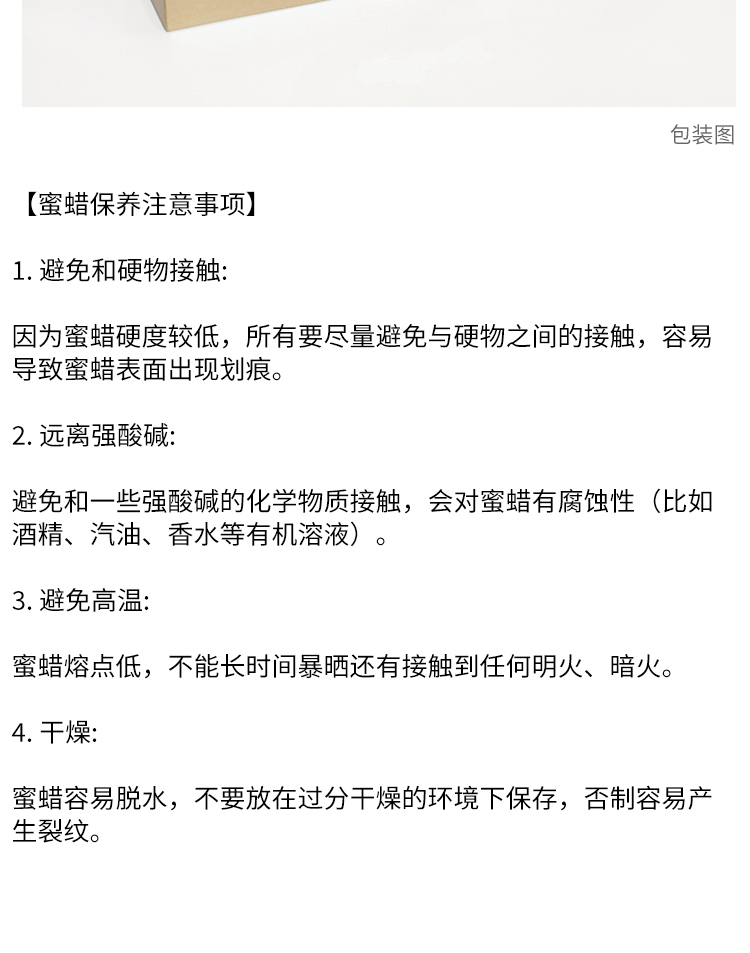 包装图

【蜜蜡保养注意事项】

1.避免和硬物接触:

因为蜜蜡硬度较低，所有要尽量避免与硬物之间的接触，容易导致蜜蜡表面出现划痕。

2.远离强酸碱:

避免和一些强酸碱的化学物质接触，会对蜜蜡有腐蚀性（比如酒精、汽油、香水等有机溶液）。

3.避免高温:

蜜蜡熔点低，不能长时间暴晒还有接触到任何明火、暗火。

4.干燥:

蜜蜡容易脱水，不要放在过分干燥的环境下保存，否制容易产生裂纹。